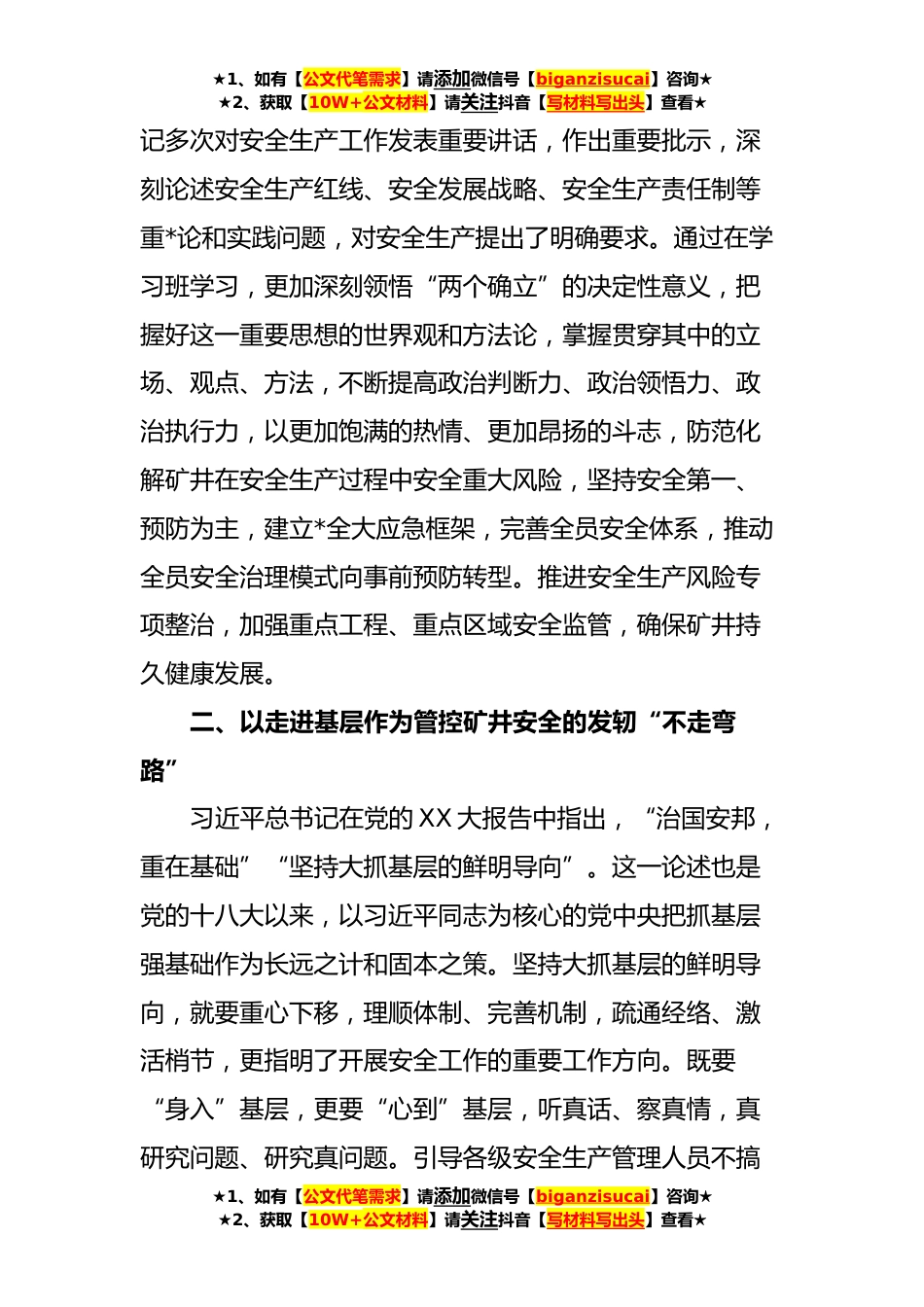 ★1、如有【公文代笔需求】请添加微信号【biganzisucai】咨询★
★2、获取【10W+公文材料】请关注抖音【写材料写出头】查看★

记多次对安全生产工作发表重要讲话，作出重要批示，深刻论述安全生产红线、安全发展战略、安全生产责任制等重*论和实践问题，对安全生产提出了明确要求。通过在学习班学习，更加深刻领悟“两个确立”的决定性意义，把握好这一重要思想的世界观和方法论，掌握贯穿其中的立场、观点、方法，不断提高政治判断力、政治领悟力、政治执行力，以更加饱满的热情、更加昂扬的斗志，防范化解矿井在安全生产过程中安全重大风险，坚持安全第一、预防为主，建立*全大应急框架，完善全员安全体系，推动全员安全治理模式向事前预防转型。推进安全生产风险专项整治，加强重点工程、重点区域安全监管，确保矿井持久健康发展。

二、以走进基层作为管控矿井安全的发轫“不走弯路”

习近平总书记在党的XX大报告中指出，“治国安邦，重在基础”“坚持大抓基层的鲜明导向”。这一论述也是党的十八大以来，以习近平同志为核心的党中央把抓基层强基础作为长远之计和固本之策。坚持大抓基层的鲜明导向，就要重心下移，理顺体制、完善机制，疏通经络、激活梢节，更指明了开展安全工作的重要工作方向。既要“身入”基层，更要“心到”基层，听真话、察真情，真研究问题、研究真问题。引导各级安全生产管理人员不搞

★1、如有【公文代笔需求】请添加微信号【biganzisucai】咨询★
★2、获取【10W+公文材料】请关注抖音【写材料写出头】查看★